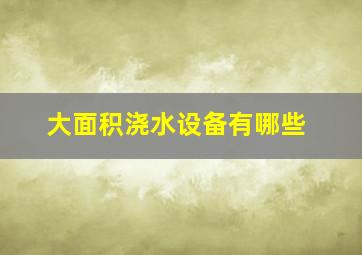 大面积浇水设备有哪些